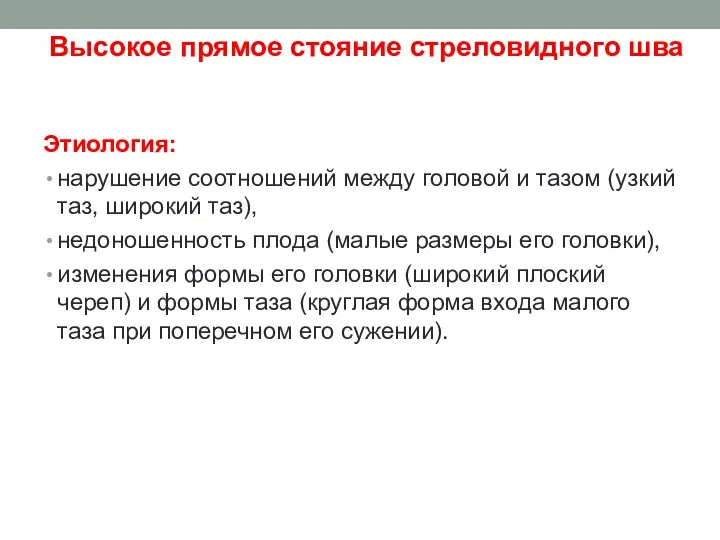 Высокое прямое стояние стреловидного шва

Этиология:

• нарушение соотношений между головой и тазом (узкий таз, широкий таз),
• недоношенность плода (малые размеры его головки),
• изменения формы его головки (широкий плоский череп) и формы таза (круглая форма входа малого таза при поперечном его сужении).